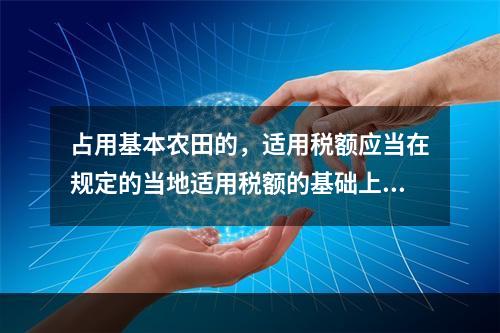 占用基本农田的，适用税额应当在规定的当地适用税额的基础上...